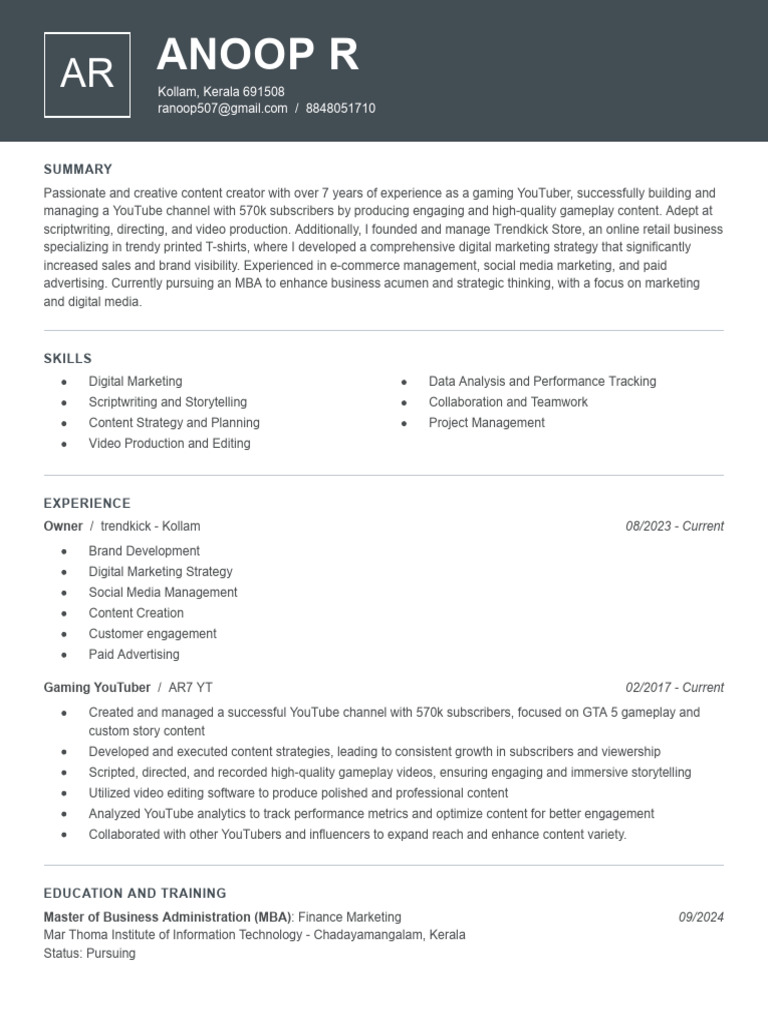 AR

ANOOP R

Kollam, Kerala 691508
ranoop507@gmail.com / 8848051710

SUMMARY

Passionate and creative content creator with over 7 years of experience as a gaming YouTuber, successfully building and managing a YouTube channel with 570k subscribers by producing engaging and high-quality gameplay content. Adept at scriptwriting, directing, and video production. Additionally, I founded and manage Trendkick Store, an online retail business specializing in trendy printed T-shirts, where I developed a comprehensive digital marketing strategy that significantly increased sales and brand visibility. Experienced in e-commerce management, social media marketing, and paid advertising. Currently pursuing an MBA to enhance business acumen and strategic thinking, with a focus on marketing and digital media.

SKILLS

- Digital Marketing
- Scriptwriting and Storytelling
- Content Strategy and Planning
- Video Production and Editing

- Data Analysis and Performance Tracking
- Collaboration and Teamwork
- Project Management

EXPERIENCE

Owner / trendkick - Kollam 08/2023 - Current

- Brand Development
- Digital Marketing Strategy
- Social Media Management
- Content Creation
- Customer engagement
- Paid Advertising

Gaming YouTuber / AR7 YT 02/2017 - Current

- Created and managed a successful YouTube channel with 570k subscribers, focused on GTA 5 gameplay and custom story content
- Developed and executed content strategies, leading to consistent growth in subscribers and viewership
- Scripted, directed, and recorded high-quality gameplay videos, ensuring engaging and immersive storytelling
- Utilized video editing software to produce polished and professional content
- Analyzed YouTube analytics to track performance metrics and optimize content for better engagement
- Collaborated with other YouTubers and influencers to expand reach and enhance content variety.

EDUCATION AND TRAINING

Master of Business Administration (MBA): Finance Marketing 09/2024
Mar Thoma Institute of Information Technology - Chadayamangalam, Kerala
Status: Pursuing